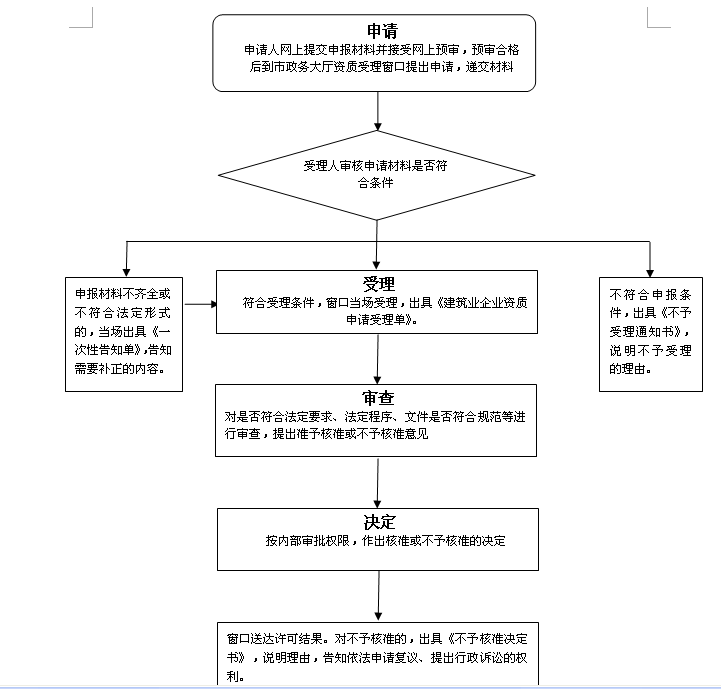 申请
申请人网上提交申报材料并接受网上预审，预审合格后到市政务大厅资质受理窗口提出申请，递交材料

受理人审核申请材料是否符合条件

申报材料不齐全或不符合法定形式的，当场出具《一次性告知单》,告知需要补正的内容。

受理
符合受理条件，窗口当场受理，出具《建筑业企业资质申请受理单》。

不符合申报条件，出具《不予受理通知书》，说明不予受理的理由。

审查
对是否符合法定要求、法定程序、文件是否符合规范等进行审查，提出准予核准或不予核准意见

决定
按内部审批权限，作出核准或不予核准的决定

窗口送达许可结果。对不予核准的，出具《不予核准决定书》，说明理由，告知依法申请复议、提出行政诉讼的权利。